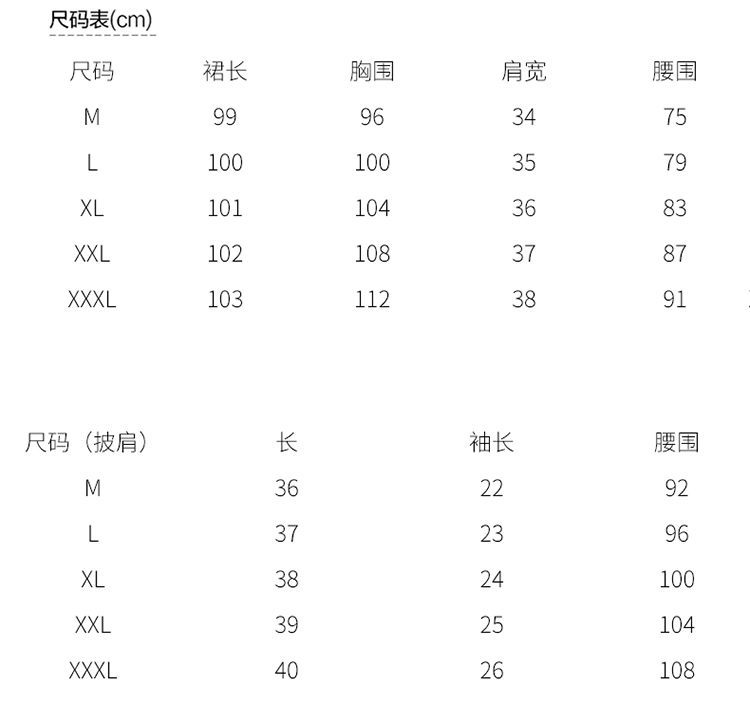 尺码表(cm)

| 尺码 | 裙长 | 胸围 | 肩宽 | 腰围 |
|---|---|---|---|---|
| M | 99 | 96 | 34 | 75 |
| L | 100 | 100 | 35 | 79 |
| XL | 101 | 104 | 36 | 83 |
| XXL | 102 | 108 | 37 | 87 |
| XXXL | 103 | 112 | 38 | 91 |

| 尺码（披肩） | 长 | 袖长 | 腰围 |
|---|---|---|---|
| M | 36 | 22 | 92 |
| L | 37 | 23 | 96 |
| XL | 38 | 24 | 100 |
| XXL | 39 | 25 | 104 |
| XXXL | 40 | 26 | 108 |